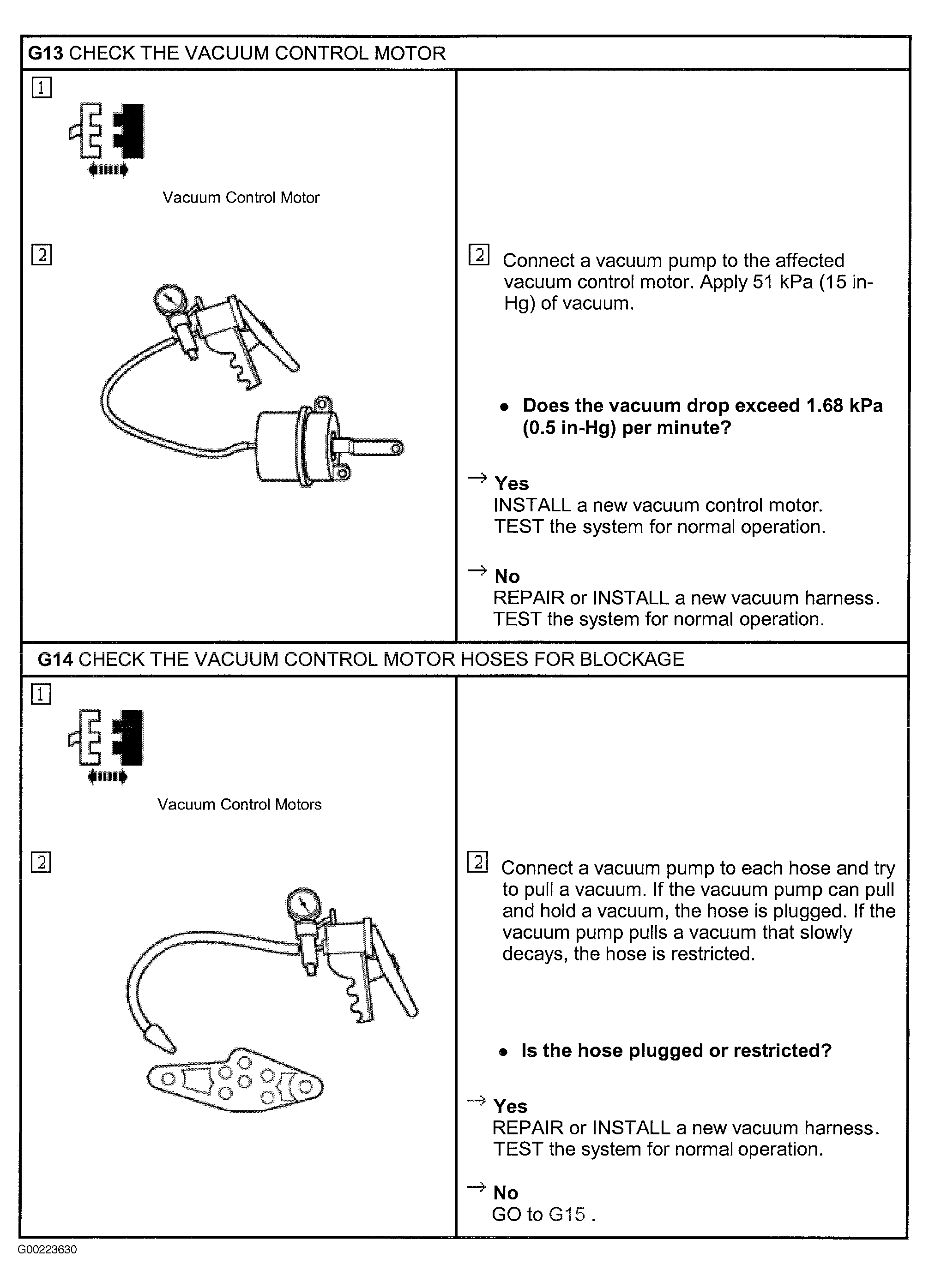 G13 CHECK THE VACUUM CONTROL MOTOR

1

Vacuum Control Motor

2

2 Connect a vacuum pump to the affected vacuum control motor. Apply 51 kPa (15 in-Hg) of vacuum.

• Does the vacuum drop exceed 1.68 kPa (0.5 in-Hg) per minute?

→ Yes
INSTALL a new vacuum control motor. TEST the system for normal operation.

→ No
REPAIR or INSTALL a new vacuum harness. TEST the system for normal operation.

G14 CHECK THE VACUUM CONTROL MOTOR HOSES FOR BLOCKAGE

1

Vacuum Control Motors

2

2 Connect a vacuum pump to each hose and try to pull a vacuum. If the vacuum pump can pull and hold a vacuum, the hose is plugged. If the vacuum pump pulls a vacuum that slowly decays, the hose is restricted.

• Is the hose plugged or restricted?

→ Yes
REPAIR or INSTALL a new vacuum harness. TEST the system for normal operation.

→ No
GO to G15 .

G00223630